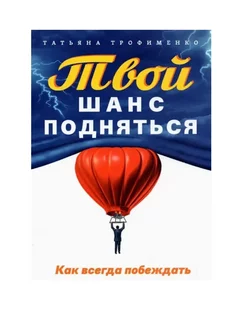 ТАТЬЯНА ТРОФИМЕНКО

Твой
ШАНС
ПОДНЯТЬСЯ

Как всегда побеждать